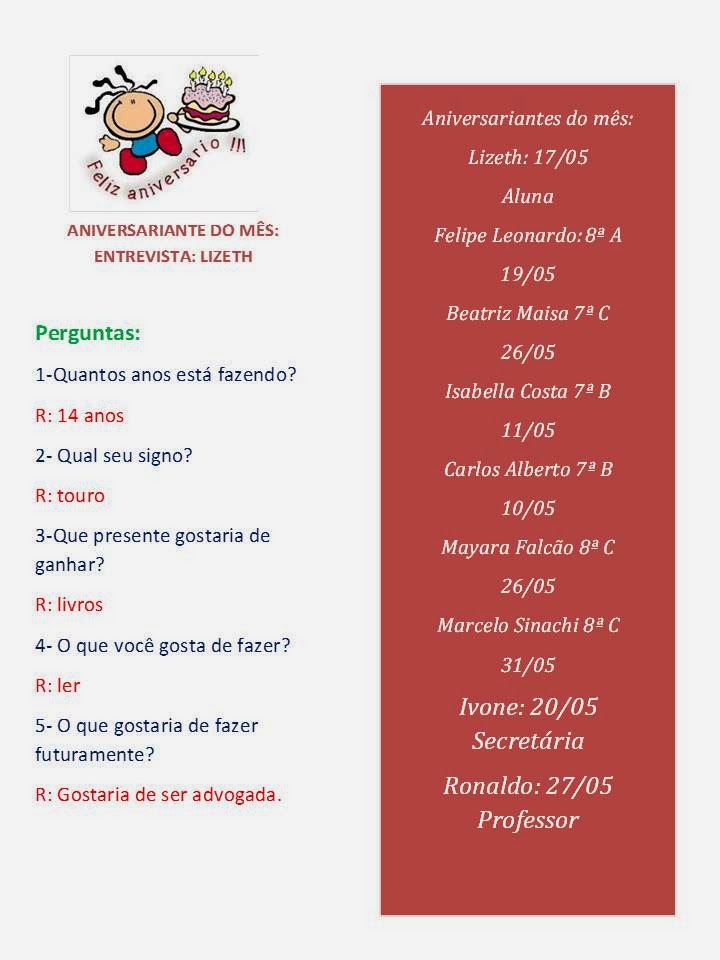 Feliz aniversario !!!

ANIVERSARIANTE DO MÊS:
ENTREVISTA: LIZETH

Perguntas:

1-Quantos anos está fazendo?

R: 14 anos

2- Qual seu signo?

R: touro

3-Que presente gostaria de ganhar?

R: livros

4- O que você gosta de fazer?

R: ler

5- O que gostaria de fazer futuramente?

R: Gostaria de ser advogada.

Aniversariantes do mês:

Lizeth: 17/05

Aluna

Felipe Leonardo: 8ª A

19/05

Beatriz Maisa 7ª C

26/05

Isabella Costa 7ª B

11/05

Carlos Alberto 7ª B

10/05

Mayara Falcão 8ª C

26/05

Marcelo Sinachi 8ª C

31/05

Ivone: 20/05
Secretária

Ronaldo: 27/05
Professor